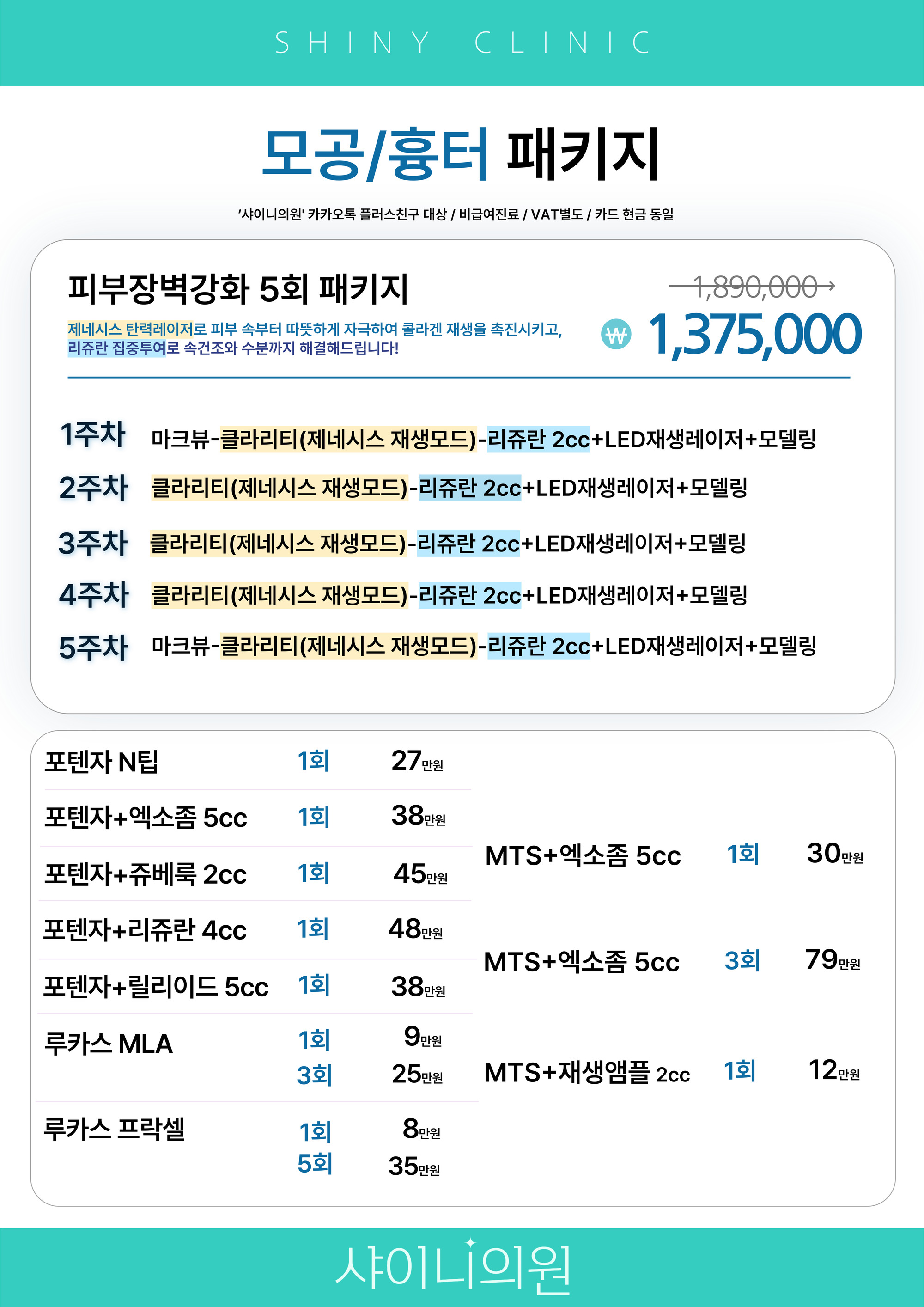 SHINY CLINIC

모공/흉터 패키지

'샤이니의원' 카카오톡 플러스친구 대상 / 비급여진료 / VAT별도 / 카드 현금 동일

피부장벽강화 5회 패키지

제네시스 탄력레이저로 피부 속부터 따뜻하게 자극하여 콜라겐 재생을 촉진시키고, 리쥬란 집중투여로 속건조와 수분까지 해결해드립니다!

1,890,000→
₩ 1,375,000

1주차 마크뷰-클라리티(제네시스 재생모드)-리쥬란 2cc+LED재생레이저+모델링
2주차 클라리티(제네시스 재생모드)-리쥬란 2cc+LED재생레이저+모델링
3주차 클라리티(제네시스 재생모드)-리쥬란 2cc+LED재생레이저+모델링
4주차 클라리티(제네시스 재생모드)-리쥬란 2cc+LED재생레이저+모델링
5주차 마크뷰-클라리티(제네시스 재생모드)-리쥬란 2cc+LED재생레이저+모델링

포텐자 N팁 1회 27만원
포텐자+엑소좀 5cc 1회 38만원
포텐자+쥬베룩 2cc 1회 45만원
포텐자+리쥬란 4cc 1회 48만원
포텐자+릴리이드 5cc 1회 38만원
루카스 MLA 1회 9만원
3회 25만원
루카스 프락셀 1회 8만원
5회 35만원

MTS+엑소좀 5cc 1회 30만원
MTS+엑소좀 5cc 3회 79만원
MTS+재생앰플 2cc 1회 12만원

샤이니의원